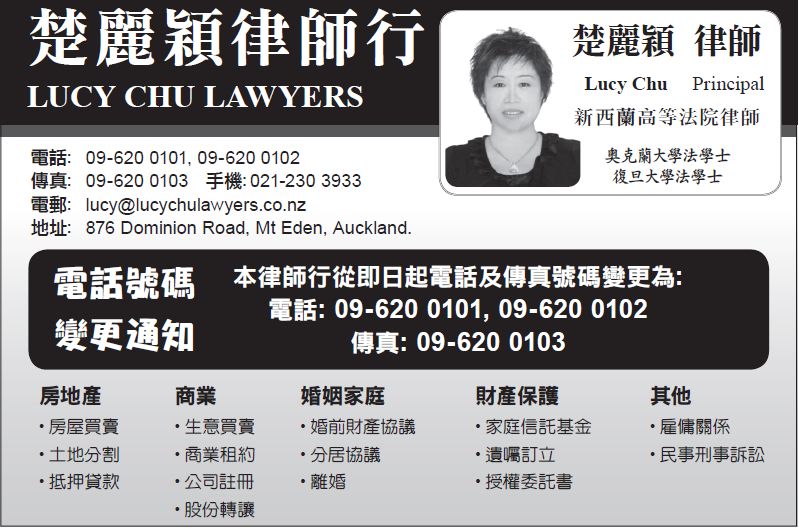 楚麗穎律師行
LUCY CHU LAWYERS

楚麗穎 律師
Lucy Chu Principal
新西蘭高等法院律師
奧克蘭大學法學士
復旦大學法學士

電話: 09-620 0101, 09-620 0102
傳真: 09-620 0103 手機: 021-230 3933
電郵: lucy@lucychulawyers.co.nz
地址: 876 Dominion Road, Mt Eden, Auckland.

電話號碼
變更通知

本律師行從即日起電話及傳真號碼變更為:
電話: 09-620 0101, 09-620 0102
傳真: 09-620 0103

房地產
• 房屋買賣
• 土地分割
• 抵押貸款

商業
• 生意買賣
• 商業租約
• 公司註冊
• 股份轉讓

婚姻家庭
• 婚前財產協議
• 分居協議
• 離婚

財產保護
• 家庭信託基金
• 遺囑訂立
• 授權委託書

其他
• 雇傭關係
• 民事刑事訴訟